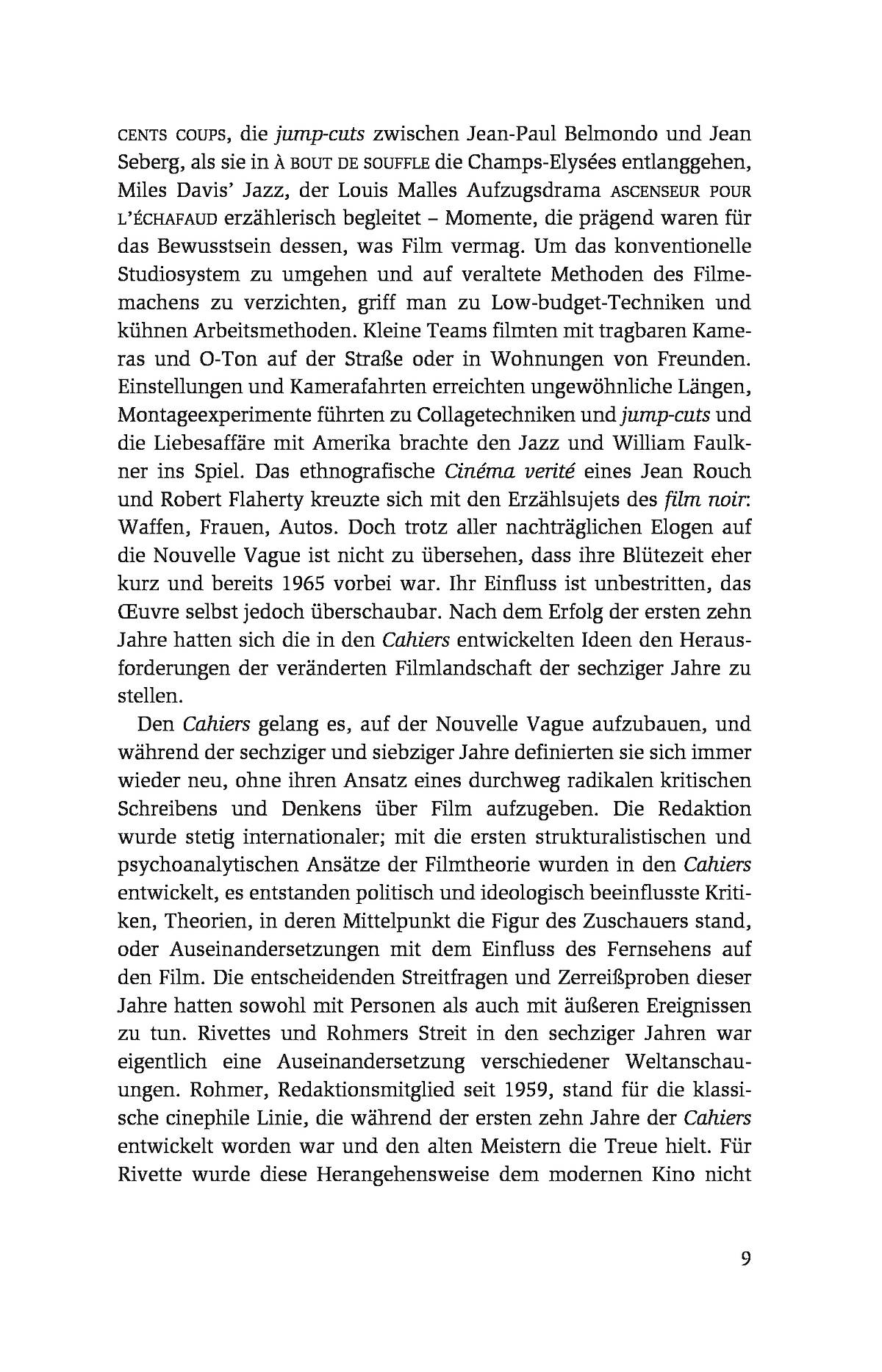 CENTS COUPS, die jump-cuts zwischen Jean-Paul Belmondo und Jean Seberg, als sie in À BOUT DE SOUFFLE die Champs-Elysées entlanggehen, Miles Davis' Jazz, der Louis Malles Aufzugsdrama ASCENSEUR POUR L'ÉCHAFAUD erzählerisch begleitet – Momente, die prägend waren für das Bewusstsein dessen, was Film vermag. Um das konventionelle Studiosystem zu umgehen und auf veraltete Methoden des Filmemachens zu verzichten, griff man zu Low-budget-Techniken und kühnen Arbeitsmethoden. Kleine Teams filmten mit tragbaren Kameras und O-Ton auf der Straße oder in Wohnungen von Freunden. Einstellungen und Kamerafahrten erreichten ungewöhnliche Längen, Montageexperimente führten zu Collagetechniken und jump-cuts und die Liebesaffäre mit Amerika brachte den Jazz und William Faulkner ins Spiel. Das ethnografische Cinéma verité eines Jean Rouch und Robert Flaherty kreuzte sich mit den Erzählsujets des film noir: Waffen, Frauen, Autos. Doch trotz aller nachträglichen Elogen auf die Nouvelle Vague ist nicht zu übersehen, dass ihre Blütezeit eher kurz und bereits 1965 vorbei war. Ihr Einfluss ist unbestritten, das Œuvre selbst jedoch überschaubar. Nach dem Erfolg der ersten zehn Jahre hatten sich die in den Cahiers entwickelten Ideen den Herausforderungen der veränderten Filmlandschaft der sechziger Jahre zu stellen.

Den Cahiers gelang es, auf der Nouvelle Vague aufzubauen, und während der sechziger und siebziger Jahre definierten sie sich immer wieder neu, ohne ihren Ansatz eines durchweg radikalen kritischen Schreibens und Denkens über Film aufzugeben. Die Redaktion wurde stetig internationaler; mit die ersten strukturalistischen und psychoanalytischen Ansätze der Filmtheorie wurden in den Cahiers entwickelt, es entstanden politisch und ideologisch beeinflusste Kritiken, Theorien, in deren Mittelpunkt die Figur des Zuschauers stand, oder Auseinandersetzungen mit dem Einfluss des Fernsehens auf den Film. Die entscheidenden Streitfragen und Zerreißproben dieser Jahre hatten sowohl mit Personen als auch mit äußeren Ereignissen zu tun. Rivettes und Rohmers Streit in den sechziger Jahren war eigentlich eine Auseinandersetzung verschiedener Weltanschauungen. Rohmer, Redaktionsmitglied seit 1959, stand für die klassische cinephile Linie, die während der ersten zehn Jahre der Cahiers entwickelt worden war und den alten Meistern die Treue hielt. Für Rivette wurde diese Herangehensweise dem modernen Kino nicht

9